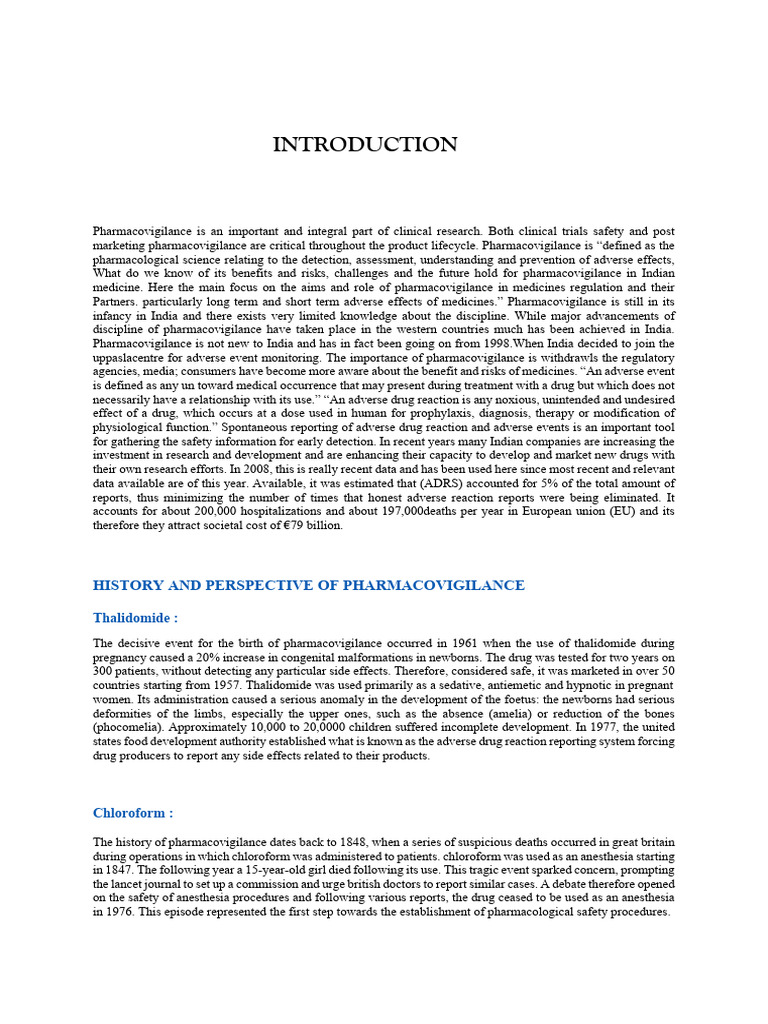 INTRODUCTION

Pharmacovigilance is an important and integral part of clinical research. Both clinical trials safety and post marketing pharmacovigilance are critical throughout the product lifecycle. Pharmacovigilance is "defined as the pharmacological science relating to the detection, assessment, understanding and prevention of adverse effects, What do we know of its benefits and risks, challenges and the future hold for pharmacovigilance in Indian medicine. Here the main focus on the aims and role of pharmacovigilance in medicines regulation and their Partners. particularly long term and short term adverse effects of medicines." Pharmacovigilance is still in its infancy in India and there exists very limited knowledge about the discipline. While major advancements of discipline of pharmacovigilance have taken place in the western countries much has been achieved in India. Pharmacovigilance is not new to India and has in fact been going on from 1998.When India decided to join the uppaslacentre for adverse event monitoring. The importance of pharmacovigilance is withdrawls the regulatory agencies, media; consumers have become more aware about the benefit and risks of medicines. "An adverse event is defined as any un toward medical occurrence that may present during treatment with a drug but which does not necessarily have a relationship with its use." "An adverse drug reaction is any noxious, unintended and undesired effect of a drug, which occurs at a dose used in human for prophylaxis, diagnosis, therapy or modification of physiological function." Spontaneous reporting of adverse drug reaction and adverse events is an important tool for gathering the safety information for early detection. In recent years many Indian companies are increasing the investment in research and development and are enhancing their capacity to develop and market new drugs with their own research efforts. In 2008, this is really recent data and has been used here since most recent and relevant data available are of this year. Available, it was estimated that (ADRS) accounted for 5% of the total amount of reports, thus minimizing the number of times that honest adverse reaction reports were being eliminated. It accounts for about 200,000 hospitalizations and about 197,000deaths per year in European union (EU) and its therefore they attract societal cost of €79 billion.

HISTORY AND PERSPECTIVE OF PHARMACOVIGILANCE

Thalidomide :

The decisive event for the birth of pharmacovigilance occurred in 1961 when the use of thalidomide during pregnancy caused a 20% increase in congenital malformations in newborns. The drug was tested for two years on 300 patients, without detecting any particular side effects. Therefore, considered safe, it was marketed in over 50 countries starting from 1957. Thalidomide was used primarily as a sedative, antiemetic and hypnotic in pregnant women. Its administration caused a serious anomaly in the development of the foetus: the newborns had serious deformities of the limbs, especially the upper ones, such as the absence (amelia) or reduction of the bones (phocomelia). Approximately 10,000 to 20,0000 children suffered incomplete development. In 1977, the united states food development authority established what is known as the adverse drug reaction reporting system forcing drug producers to report any side effects related to their products.

Chloroform :

The history of pharmacovigilance dates back to 1848, when a series of suspicious deaths occurred in great britain during operations in which chloroform was administered to patients. chloroform was used as an anesthesia starting in 1847. The following year a 15-year-old girl died following its use. This tragic event sparked concern, prompting the lancet journal to set up a commission and urge british doctors to report similar cases. A debate therefore opened on the safety of anesthesia procedures and following various reports, the drug ceased to be used as an anesthesia in 1976. This episode represented the first step towards the establishment of pharmacological safety procedures.